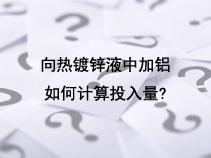 向热镀锌液中加铝
如何计算投入量?